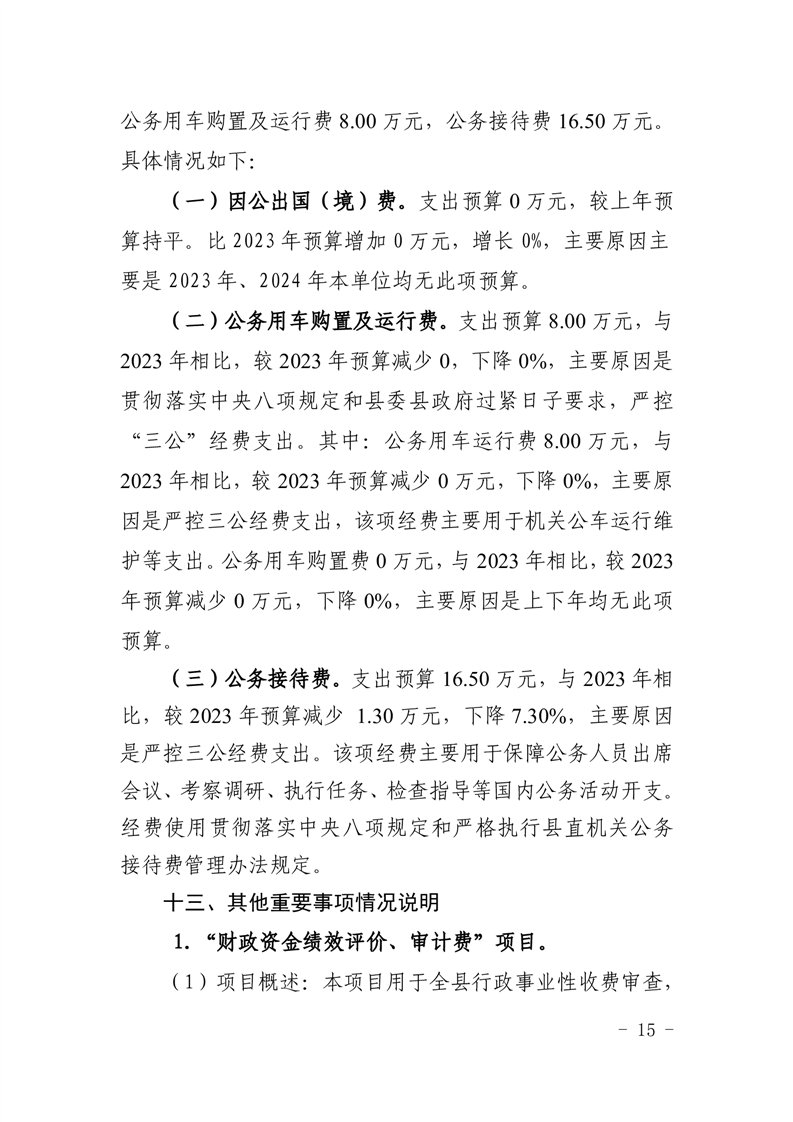 公务用车购置及运行费 8.00 万元，公务接待费 16.50 万元。具体情况如下：

（一）因公出国（境）费。支出预算 0 万元，较上年预算持平。比 2023 年预算增加 0 万元，增长 0%，主要原因主要是 2023 年、2024 年本单位均无此项预算。

（二）公务用车购置及运行费。支出预算 8.00 万元，与 2023 年相比，较 2023 年预算减少 0，下降 0%，主要原因是贯彻落实中央八项规定和县委县政府过紧日子要求，严控“三公”经费支出。其中：公务用车运行费 8.00 万元，与 2023 年相比，较 2023 年预算减少 0 万元，下降 0%，主要原因是严控三公经费支出，该项经费主要用于机关公车运行维护等支出。公务用车购置费 0 万元，与 2023 年相比，较 2023 年预算减少 0 万元，下降 0%，主要原因是上下年均无此项预算。

（三）公务接待费。支出预算 16.50 万元，与 2023 年相比，较 2023 年预算减少 1.30 万元，下降 7.30%，主要原因是严控三公经费支出。该项经费主要用于保障公务人员出席会议、考察调研、执行任务、检查指导等国内公务活动开支。经费使用贯彻落实中央八项规定和严格执行县直机关公务接待费管理办法规定。

十三、其他重要事项情况说明

1.“财政资金绩效评价、审计费”项目。

（1）项目概述：本项目用于全县行政事业性收费审查，

－ 15 －